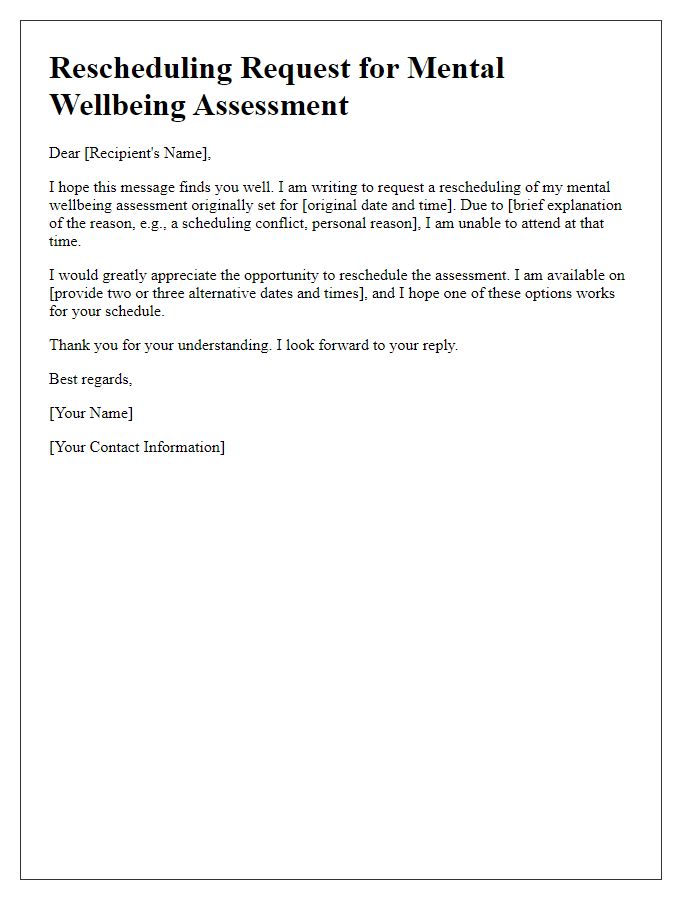 Rescheduling Request for Mental Wellbeing Assessment

Dear [Recipient's Name],

I hope this message finds you well. I am writing to request a rescheduling of my mental wellbeing assessment originally set for [original date and time]. Due to [brief explanation of the reason, e.g., a scheduling conflict, personal reason], I am unable to attend at that time.

I would greatly appreciate the opportunity to reschedule the assessment. I am available on [provide two or three alternative dates and times], and I hope one of these options works for your schedule.

Thank you for your understanding. I look forward to your reply.

Best regards,

[Your Name]

[Your Contact Information]